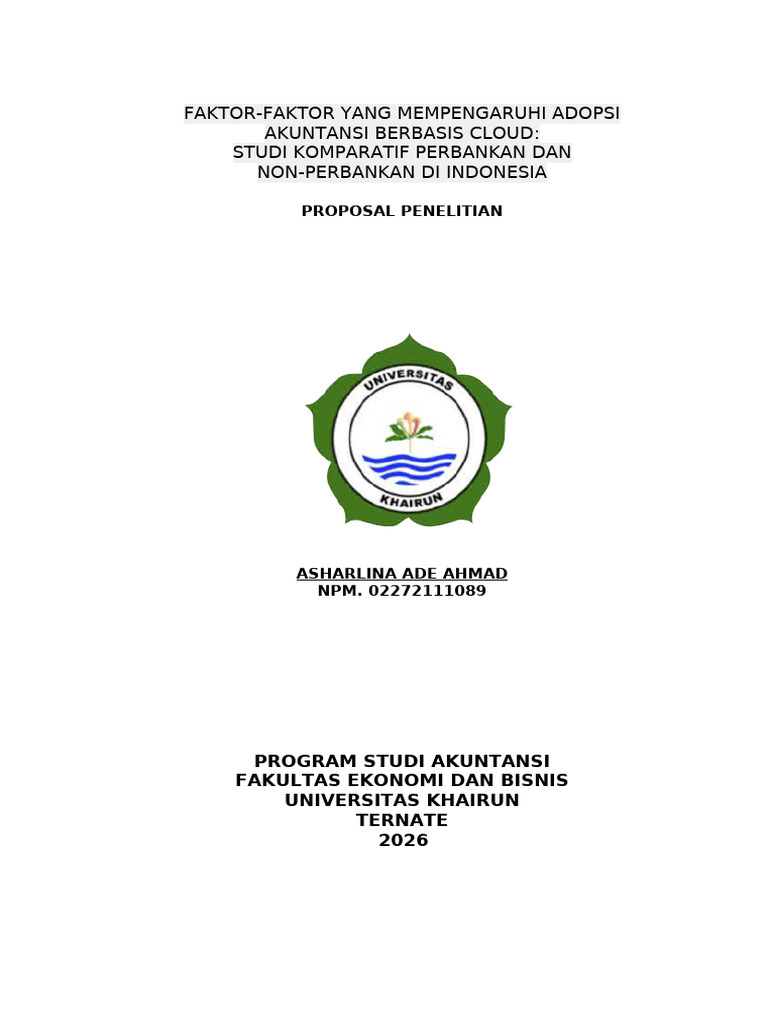 FAKTOR-FAKTOR YANG MEMPENGARUHI ADOPSI AKUNTANSI BERBASIS CLOUD: STUDI KOMPARATIF PERBANKAN DAN NON-PERBANKAN DI INDONESIA

PROPOSAL PENELITIAN

UNIVERSITAS
KHAIRUN

ASHARLINA ADE AHMAD
NPM. 02272111089

PROGRAM STUDI AKUNTANSI
FAKULTAS EKONOMI DAN BISNIS
UNIVERSITAS KHAIRUN
TERNATE
2026